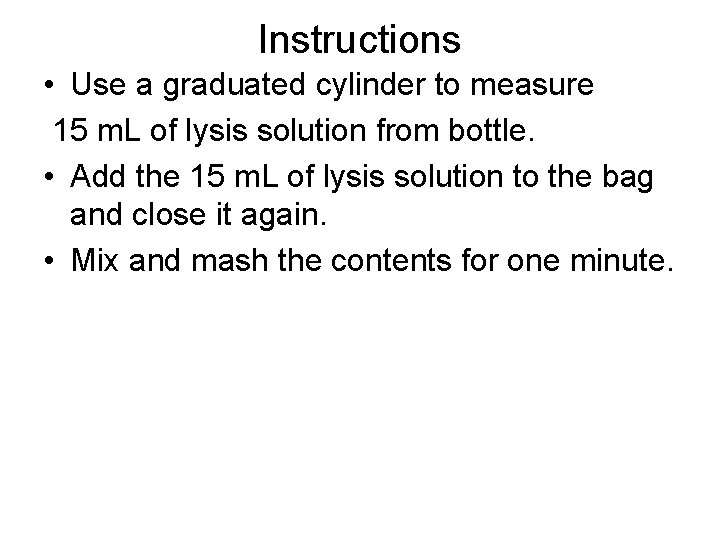 Instructions

• Use a graduated cylinder to measure 15 mL of lysis solution from bottle.
• Add the 15 mL of lysis solution to the bag and close it again.
• Mix and mash the contents for one minute.